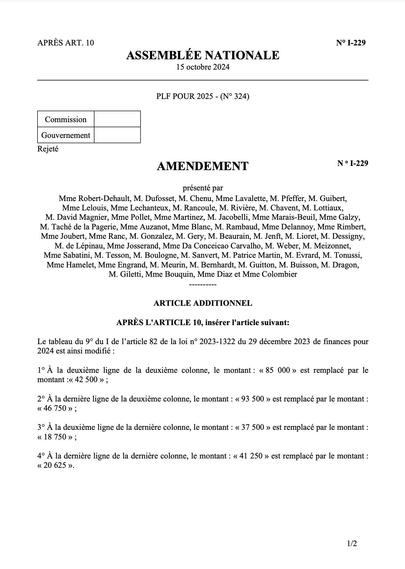 APRÈS ART. 10

N° I-229

ASSEMBLÉE NATIONALE
15 octobre 2024

PLF POUR 2025 - (N° 324)

| Commission | |
|---|---|
| Gouvernement | |

Rejeté

AMENDEMENT

N ° I-229

présenté par
Mme Robert-Dehault, M. Dufosset, M. Chenu, Mme Lavalette, M. Pfeffer, M. Guibert, Mme Lelouis, Mme Lechanteux, M. Rancoule, M. Rivière, M. Chavent, M. Lottiaux, M. David Magnier, Mme Pollet, Mme Martinez, M. Jacobelli, Mme Marais-Beuil, Mme Galzy, M. Taché de la Pagerie, Mme Auzanot, Mme Blanc, M. Rambaud, Mme Delannoy, Mme Rimbert, Mme Joubert, Mme Ranc, M. Gonzalez, M. Gery, M. Beaurain, M. Jenft, M. Lioret, M. Dessigny, M. de Lépinau, Mme Josserand, Mme Da Conceicao Carvalho, M. Weber, M. Meizonnet, Mme Sabatini, M. Tesson, M. Boulogne, M. Sanvert, M. Patrice Martin, M. Evrard, M. Tonussi, Mme Hamelet, Mme Engrand, M. Meurin, M. Bernhardt, M. Guitton, M. Buisson, M. Dragon, M. Giletti, Mme Bouquin, Mme Diaz et Mme Colombier

----------

ARTICLE ADDITIONNEL

APRÈS L'ARTICLE 10, insérer l'article suivant:

Le tableau du 9° du I de l'article 82 de la loi n° 2023-1322 du 29 décembre 2023 de finances pour 2024 est ainsi modifié :

1° À la deuxième ligne de la deuxième colonne, le montant : « 85 000 » est remplacé par le montant :« 42 500 » ;

2° À la dernière ligne de la deuxième colonne, le montant : « 93 500 » est remplacé par le montant : « 46 750 » ;

3° À la deuxième ligne de la dernière colonne, le montant : « 37 500 » est remplacé par le montant : « 18 750 » ;

4° À la dernière ligne de la dernière colonne, le montant : « 41 250 » est remplacé par le montant : « 20 625 ».

1/2